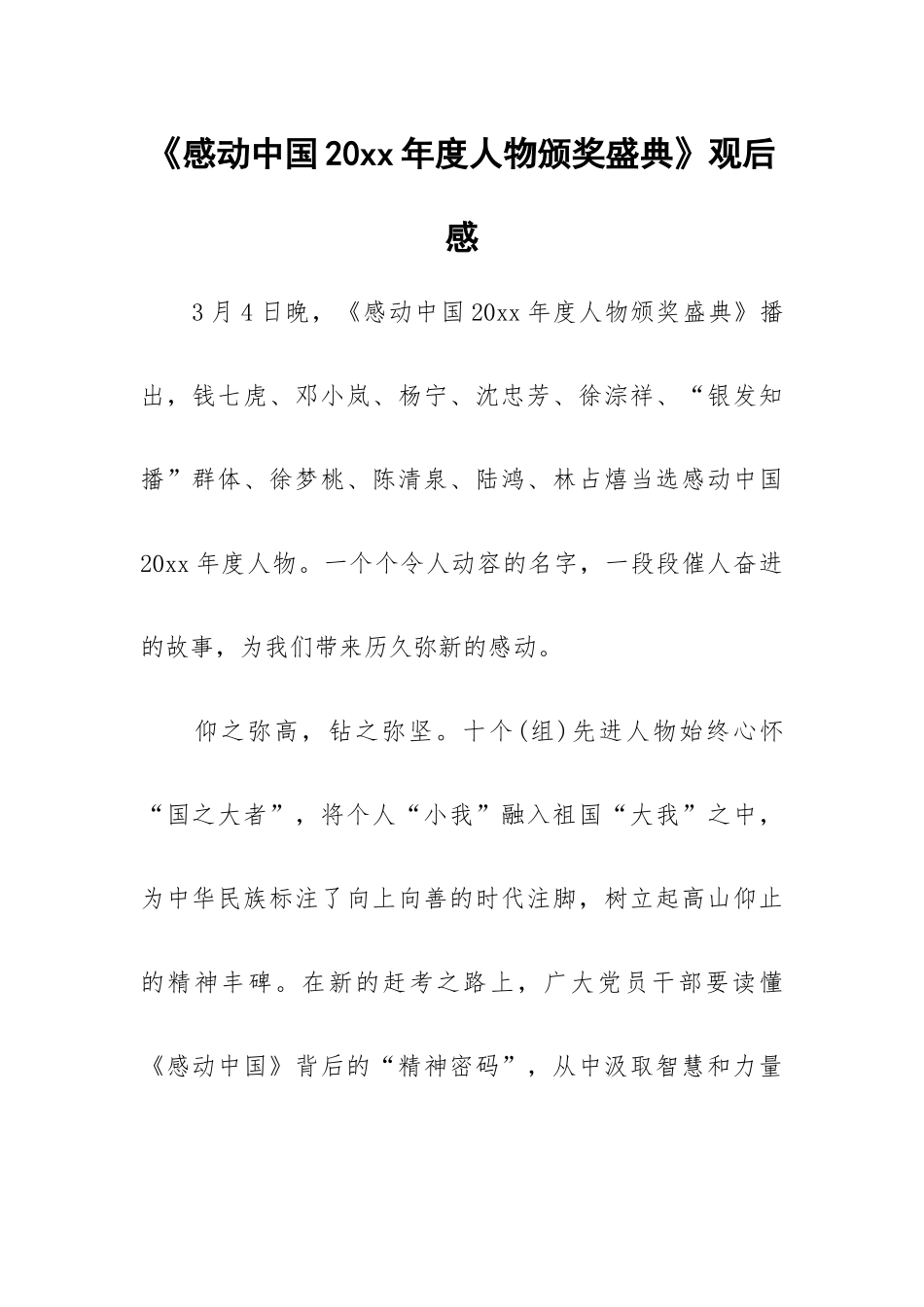 《感动中国20xx年度人物颁奖盛典》观后感

3月4日晚，《感动中国20xx年度人物颁奖盛典》播出，钱七虎、邓小岚、杨宁、沈忠芳、徐淙祥、“银发知播”群体、徐梦桃、陈清泉、陆鸿、林占熺当选感动中国20xx年度人物。一个个令人动容的名字，一段段催人奋进的故事，为我们带来历久弥新的感动。

仰之弥高，钻之弥坚。十个(组)先进人物始终心怀“国之大者”，将个人“小我”融入祖国“大我”之中，为中华民族标注了向上向善的时代注脚，树立起高山仰止的精神丰碑。在新的赶考之路上，广大党员干部要读懂《感动中国》背后的“精神密码”，从中汲取智慧和力量